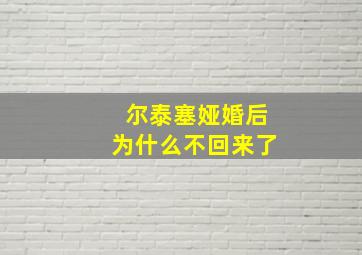 尔泰塞娅婚后
为什么不回来了